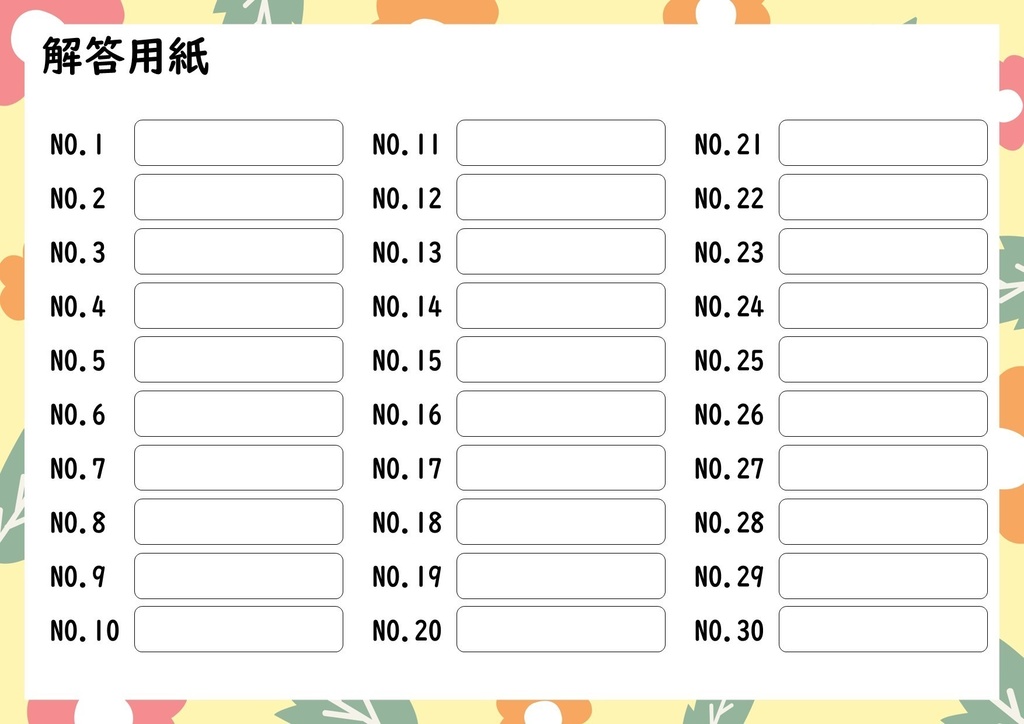 解答用紙

NO.1
NO.2
NO.3
NO.4
NO.5
NO.6
NO.7
NO.8
NO.9
NO.10

NO.11
NO.12
NO.13
NO.14
NO.15
NO.16
NO.17
NO.18
NO.19
NO.20

NO.21
NO.22
NO.23
NO.24
NO.25
NO.26
NO.27
NO.28
NO.29
NO.30